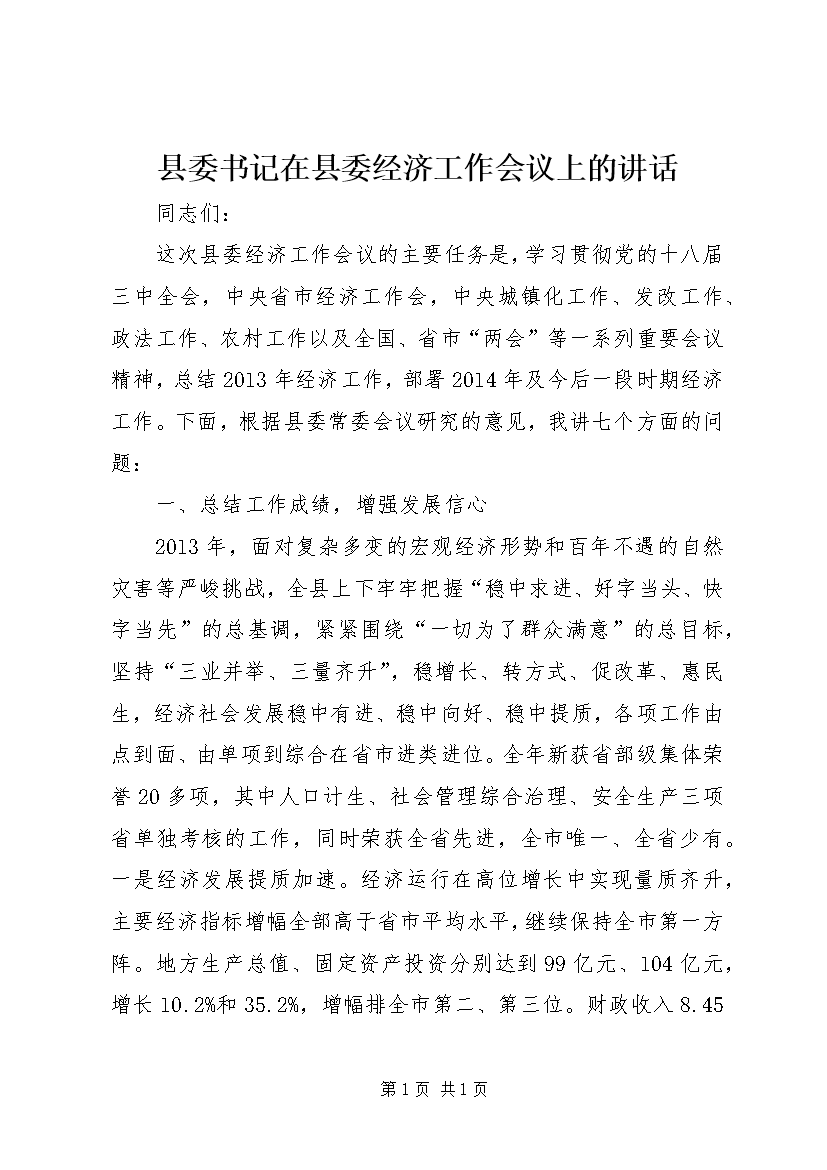 县委书记在县委经济工作会议上的讲话

同志们：

这次县委经济工作会议的主要任务是，学习贯彻党的十八届三中全会，中央省市经济工作会，中央城镇化工作、发改工作、政法工作、农村工作以及全国、省市“两会”等一系列重要会议精神，总结2013年经济工作，部署2014年及今后一段时期经济工作。下面，根据县委常委会议研究的意见，我讲七个方面的问题：

一、总结工作成绩，增强发展信心

2013年，面对复杂多变的宏观经济形势和百年不遇的自然灾害等严峻挑战，全县上下牢牢把握“稳中求进、好字当头、快字当先”的总基调，紧紧围绕“一切为了群众满意”的总目标，坚持“三业并举、三量齐升”，稳增长、转方式、促改革、惠民生，经济社会发展稳中有进、稳中向好、稳中提质，各项工作由点到面、由单项到综合在省市进类进位。全年新获省部级集体荣誉20多项，其中人口计生、社会管理综合治理、安全生产三项省单独考核的工作，同时荣获全省先进，全市唯一、全省少有。一是经济发展提质加速。经济运行在高位增长中实现量质齐升，主要经济指标增幅全部高于省市平均水平，继续保持全市第一方阵。地方生产总值、固定资产投资分别达到99亿元、104亿元，增长10.2%和35.2%，增幅排全市第二、第三位。财政收入8.45

第1页 共1页